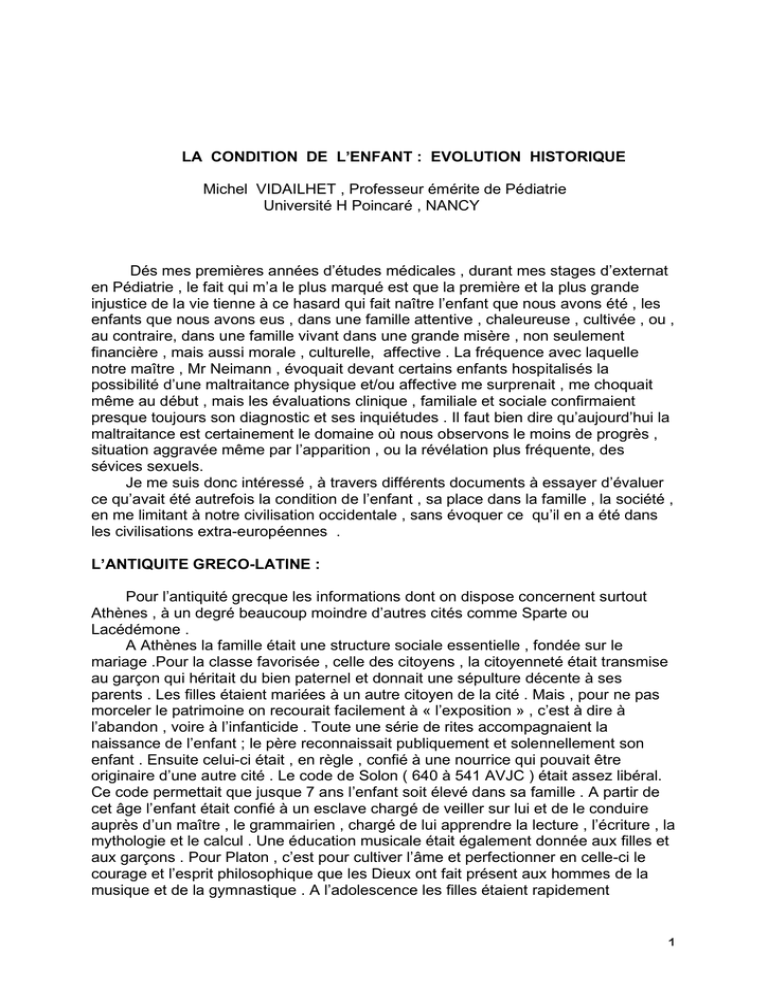 LA CONDITION DE L'ENFANT : EVOLUTION HISTORIQUE

Michel VIDAILHET , Professeur émérite de Pédiatrie
Université H Poincaré , NANCY

Dés mes premières années d'études médicales , durant mes stages d'externat en Pédiatrie , le fait qui m'a le plus marqué est que la première et la plus grande injustice de la vie tienne à ce hasard qui fait naître l'enfant que nous avons été , les enfants que nous avons eus , dans une famille attentive , chaleureuse , cultivée , ou , au contraire, dans une famille vivant dans une grande misère , non seulement financière , mais aussi morale , culturelle, affective . La fréquence avec laquelle notre maître , Mr Neimann , évoquait devant certains enfants hospitalisés la possibilité d'une maltraitance physique et/ou affective me surprenait , me choquait même au début , mais les évaluations clinique , familiale et sociale confirmaient presque toujours son diagnostic et ses inquiétudes . Il faut bien dire qu'aujourd'hui la maltraitance est certainement le domaine où nous observons le moins de progrès , situation aggravée même par l'apparition , ou la révélation plus fréquente, des sévices sexuels.

Je me suis donc intéressé , à travers différents documents à essayer d'évaluer ce qu'avait été autrefois la condition de l'enfant , sa place dans la famille , la société , en me limitant à notre civilisation occidentale , sans évoquer ce qu'il en a été dans les civilisations extra-européennes .

L'ANTIQUITE GRECO-LATINE :

Pour l'antiquité grecque les informations dont on dispose concernent surtout Athènes , à un degré beaucoup moindre d'autres cités comme Sparte ou Lacédémone .

A Athènes la famille était une structure sociale essentielle , fondée sur le mariage .Pour la classe favorisée , celle des citoyens , la citoyenneté était transmise au garçon qui héritait du bien paternel et donnait une sépulture décente à ses parents . Les filles étaient mariées à un autre citoyen de la cité . Mais , pour ne pas morceler le patrimoine on recourait facilement à « l'exposition » , c'est à dire à l'abandon , voire à l'infanticide . Toute une série de rites accompagnaient la naissance de l'enfant ; le père reconnaissait publiquement et solennellement son enfant . Ensuite celui-ci était , en règle , confié à une nourrice qui pouvait être originaire d'une autre cité . Le code de Solon ( 640 à 541 AVJC ) était assez libéral. Ce code permettait que jusque 7 ans l'enfant soit élevé dans sa famille . A partir de cet âge l'enfant était confié à un esclave chargé de veiller sur lui et de le conduire auprès d'un maître , le grammairien , chargé de lui apprendre la lecture , l'écriture , la mythologie et le calcul . Une éducation musicale était également donnée aux filles et aux garçons . Pour Platon , c'est pour cultiver l'âme et perfectionner en celle-ci le courage et l'esprit philosophique que les Dieux ont fait présent aux hommes de la musique et de la gymnastique . A l'adolescence les filles étaient rapidement

1